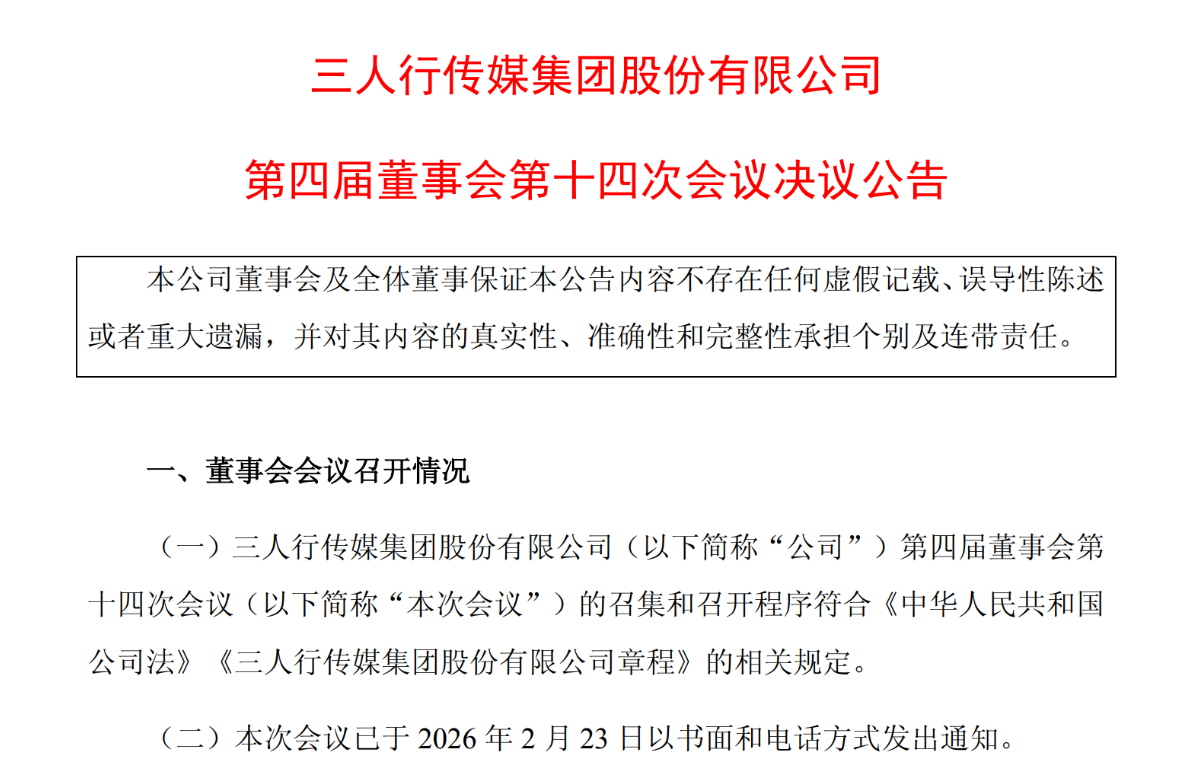 三人行传媒集团股份有限公司

第四届董事会第十四次会议决议公告

本公司董事会及全体董事保证本公告内容不存在任何虚假记载、误导性陈述或者重大遗漏，并对其内容的真实性、准确性和完整性承担个别及连带责任。

一、董事会会议召开情况

（一）三人行传媒集团股份有限公司（以下简称“公司”）第四届董事会第十四次会议（以下简称“本次会议”）的召集和召开程序符合《中华人民共和国公司法》《三人行传媒集团股份有限公司章程》的相关规定。

（二）本次会议已于2026年2月23日以书面和电话方式发出通知。